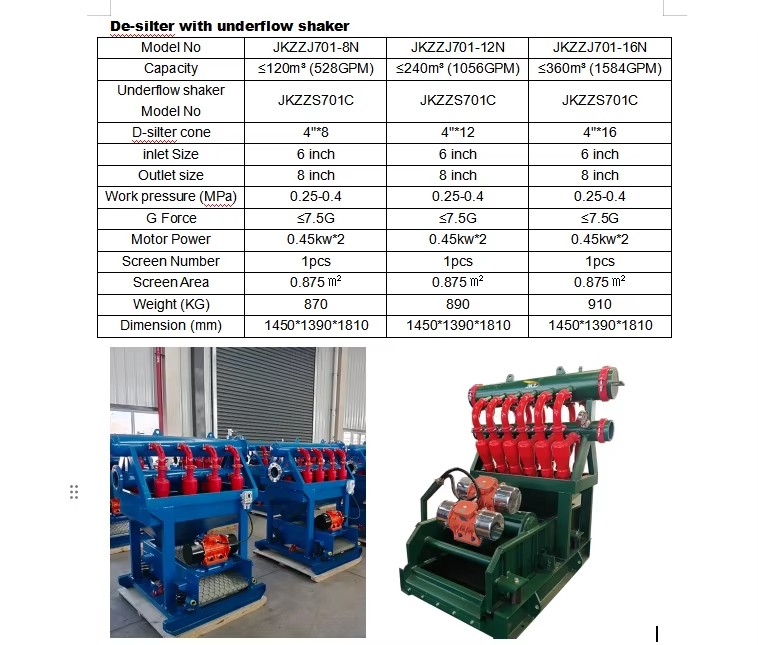 De-silter with underflow shaker

| Model No | JKZZJ701-8N | JKZZJ701-12N | JKZZJ701-16N |
|---|---|---|---|
| Capacity | ≤120m³ (528GPM) | ≤240m³ (1056GPM) | ≤360m³ (1584GPM) |
| Underflow shaker Model No | JKZZS701C | JKZZS701C | JKZZS701C |
| D-silter cone | 4"*8 | 4"*12 | 4"*16 |
| inlet Size | 6 inch | 6 inch | 6 inch |
| Outlet size | 8 inch | 8 inch | 8 inch |
| Work pressure (MPa) | 0.25-0.4 | 0.25-0.4 | 0.25-0.4 |
| G Force | ≤7.5G | ≤7.5G | ≤7.5G |
| Motor Power | 0.45kw*2 | 0.45kw*2 | 0.45kw*2 |
| Screen Number | 1pcs | 1pcs | 1pcs |
| Screen Area | 0.875 ㎡ | 0.875 ㎡ | 0.875 ㎡ |
| Weight (KG) | 870 | 890 | 910 |
| Dimension (mm) | 1450*1390*1810 | 1450*1390*1810 | 1450*1390*1810 |